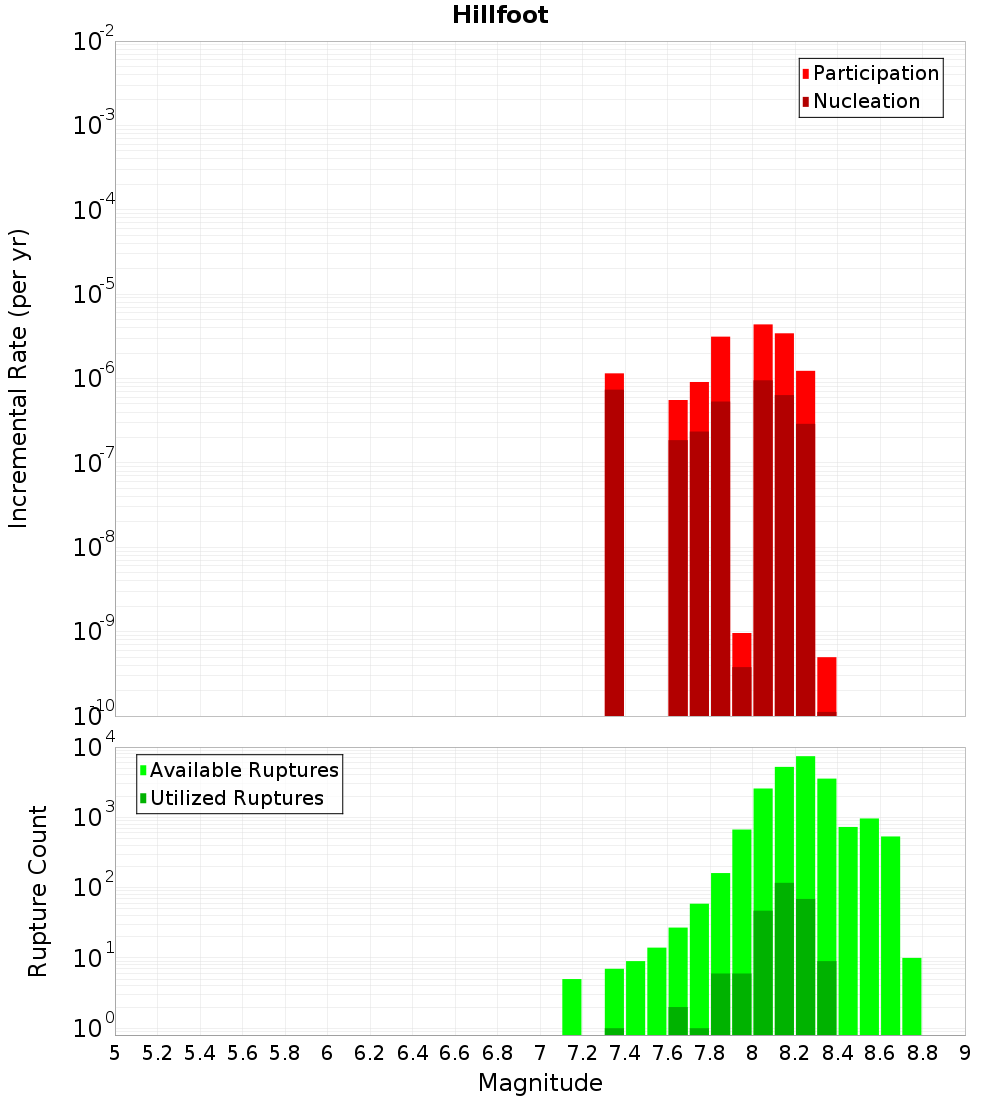 Hillfoot

Participation
Nucleation

Incremental Rate (per yr)

$10^{-2}$
$10^{-3}$
$10^{-4}$
$10^{-5}$
$10^{-6}$
$10^{-7}$
$10^{-8}$
$10^{-9}$
$10^{-10}$

Available Ruptures
Utilized Ruptures

Rupture Count

$10^{4}$
$10^{3}$
$10^{2}$
$10^{1}$
$10^{0}$

5 5.2 5.4 5.6 5.8 6 6.2 6.4 6.6 6.8 7 7.2 7.4 7.6 7.8 8 8.2 8.4 8.6 8.8 9

Magnitude